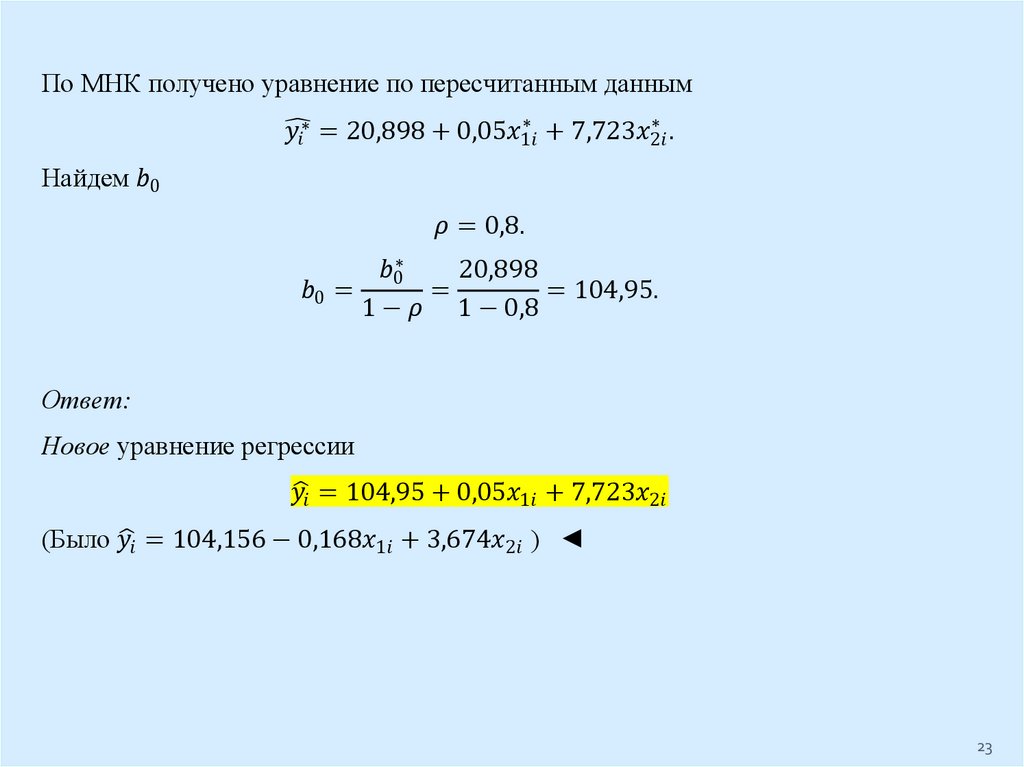 По МНК получено уравнение по пересчитанным данным

$\widehat{y_i^*} = 20,898 + 0,05x_{1i}^* + 7,723x_{2i}^*.$

Найдем $b_0$

$\rho = 0,8.$

$b_0 = \frac{b_0^*}{1-\rho} = \frac{20,898}{1-0,8} = 104,95.$

Ответ:

Новое уравнение регрессии

$\widehat{y}_i = 104,95 + 0,05x_{1i} + 7,723x_{2i}$

(Было $\widehat{y}_i = 104,156 - 0,168x_{1i} + 3,674x_{2i}$ ) ◄

23